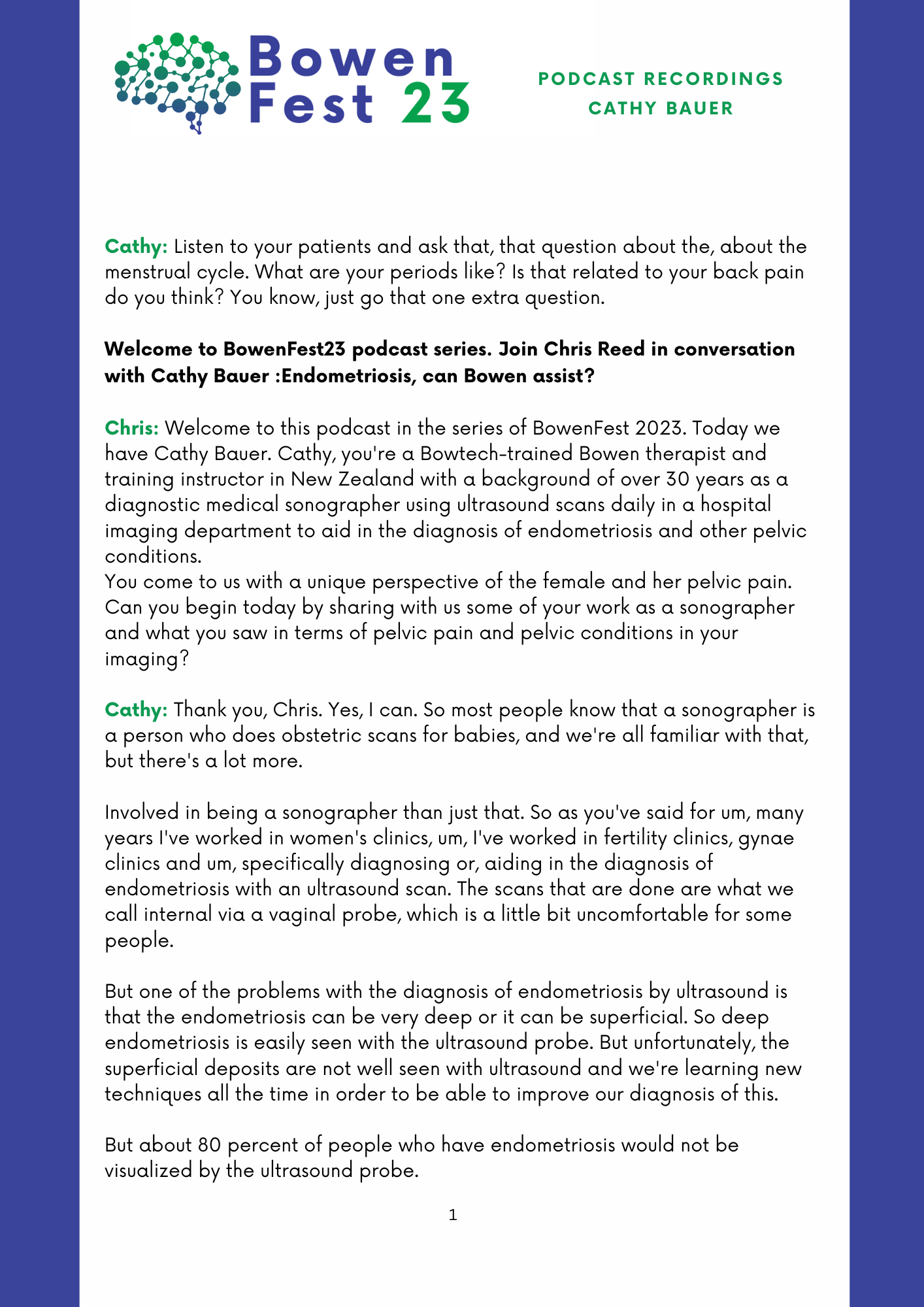 Bowen Fest 23

PODCAST RECORDINGS
CATHY BAUER

Cathy: Listen to your patients and ask that, that question about the, about the menstrual cycle. What are your periods like? Is that related to your back pain do you think? You know, just go that one extra question.

Welcome to BowenFest23 podcast series. Join Chris Reed in conversation with Cathy Bauer :Endometriosis, can Bowen assist?

Chris: Welcome to this podcast in the series of BowenFest 2023. Today we have Cathy Bauer. Cathy, you're a Bowtech-trained Bowen therapist and training instructor in New Zealand with a background of over 30 years as a diagnostic medical sonographer using ultrasound scans daily in a hospital imaging department to aid in the diagnosis of endometriosis and other pelvic conditions.
You come to us with a unique perspective of the female and her pelvic pain. Can you begin today by sharing with us some of your work as a sonographer and what you saw in terms of pelvic pain and pelvic conditions in your imaging?

Cathy: Thank you, Chris. Yes, I can. So most people know that a sonographer is a person who does obstetric scans for babies, and we're all familiar with that, but there's a lot more.

Involved in being a sonographer than just that. So as you've said for um, many years I've worked in women's clinics, um, I've worked in fertility clinics, gynae clinics and um, specifically diagnosing or, aiding in the diagnosis of endometriosis with an ultrasound scan. The scans that are done are what we call internal via a vaginal probe, which is a little bit uncomfortable for some people.

But one of the problems with the diagnosis of endometriosis by ultrasound is that the endometriosis can be very deep or it can be superficial. So deep endometriosis is easily seen with the ultrasound probe. But unfortunately, the superficial deposits are not well seen with ultrasound and we're learning new techniques all the time in order to be able to improve our diagnosis of this.

But about 80 percent of people who have endometriosis would not be visualized by the ultrasound probe.

1